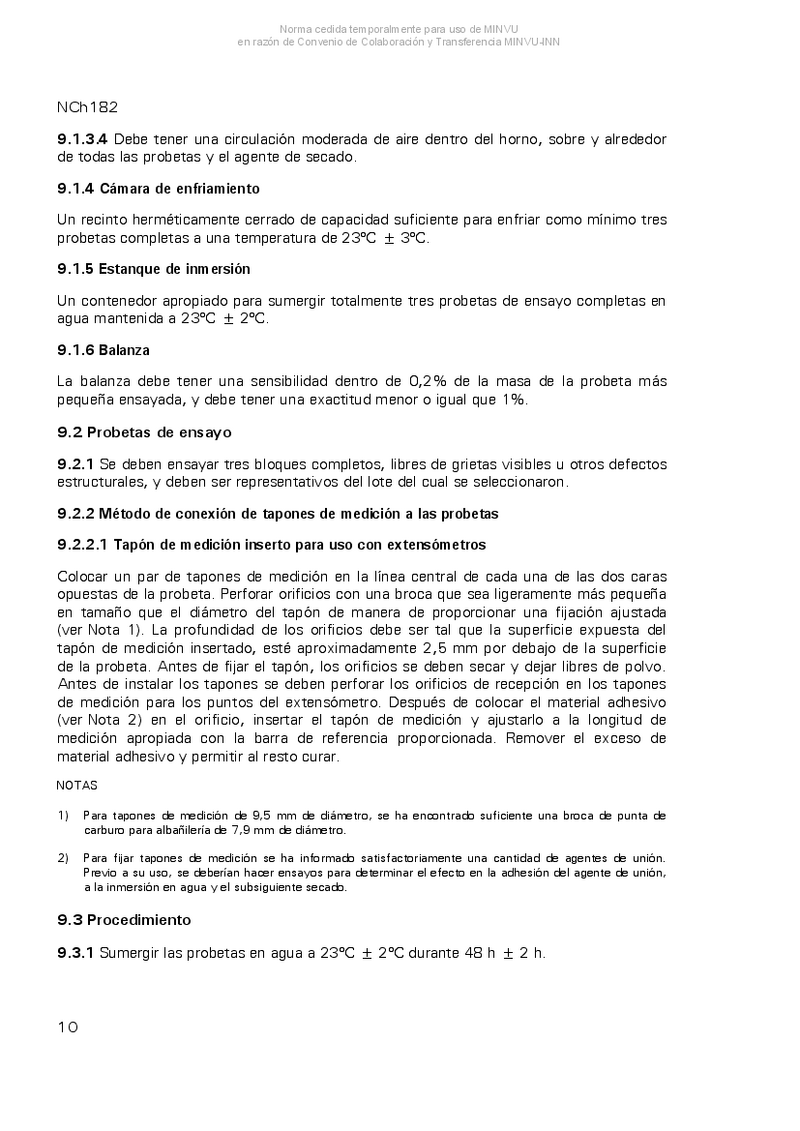 Norma cedida temporalmente para uso de MINVU
en razón de Convenio de Colaboración y Transferencia MINVU-INN

NCh182

**9.1.3.4** Debe tener una circulación moderada de aire dentro del horno, sobre y alrededor de todas las probetas y el agente de secado.

**9.1.4 Cámara de enfriamiento**

Un recinto herméticamente cerrado de capacidad suficiente para enfriar como mínimo tres probetas completas a una temperatura de 23°C ± 3°C.

**9.1.5 Estanque de inmersión**

Un contenedor apropiado para sumergir totalmente tres probetas de ensayo completas en agua mantenida a 23°C ± 2°C.

**9.1.6 Balanza**

La balanza debe tener una sensibilidad dentro de 0,2% de la masa de la probeta más pequeña ensayada, y debe tener una exactitud menor o igual que 1%.

**9.2 Probetas de ensayo**

**9.2.1** Se deben ensayar tres bloques completos, libres de grietas visibles u otros defectos estructurales, y deben ser representativos del lote del cual se seleccionaron.

**9.2.2 Método de conexión de tapones de medición a las probetas**

**9.2.2.1 Tapón de medición inserto para uso con extensómetros**

Colocar un par de tapones de medición en la línea central de cada una de las dos caras opuestas de la probeta. Perforar orificios con una broca que sea ligeramente más pequeña en tamaño que el diámetro del tapón de manera de proporcionar una fijación ajustada (ver Nota 1). La profundidad de los orificios debe ser tal que la superficie expuesta del tapón de medición insertado, esté aproximadamente 2,5 mm por debajo de la superficie de la probeta. Antes de fijar el tapón, los orificios se deben secar y dejar libres de polvo. Antes de instalar los tapones se deben perforar los orificios de recepción en los tapones de medición para los puntos del extensómetro. Después de colocar el material adhesivo (ver Nota 2) en el orificio, insertar el tapón de medición y ajustarlo a la longitud de medición apropiada con la barra de referencia proporcionada. Remover el exceso de material adhesivo y permitir al resto curar.

NOTAS

1) Para tapones de medición de 9,5 mm de diámetro, se ha encontrado suficiente una broca de punta de carburo para albañilería de 7,9 mm de diámetro.

2) Para fijar tapones de medición se ha informado satisfactoriamente una cantidad de agentes de unión. Previo a su uso, se deberían hacer ensayos para determinar el efecto en la adhesión del agente de unión, a la inmersión en agua y el subsiguiente secado.

**9.3 Procedimiento**

**9.3.1** Sumergir las probetas en agua a 23°C ± 2°C durante 48 h ± 2 h.

10